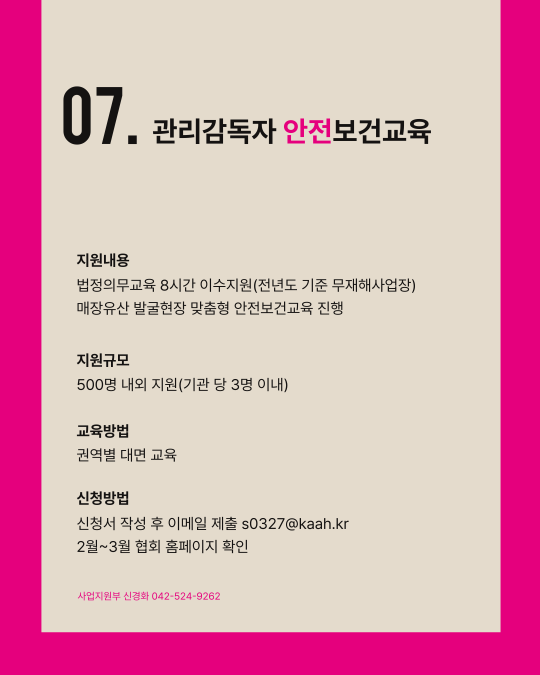 07. 관리감독자 안전보건교육

지원내용
법정의무교육 8시간 이수지원(전년도 기준 무재해사업장)
매장유산 발굴현장 맞춤형 안전보건교육 진행

지원규모
500명 내외 지원(기관 당 3명 이내)

교육방법
권역별 대면 교육

신청방법
신청서 작성 후 이메일 제출 s0327@kaah.kr
2월~3월 협회 홈페이지 확인

사업지원부 신경화 042-524-9262